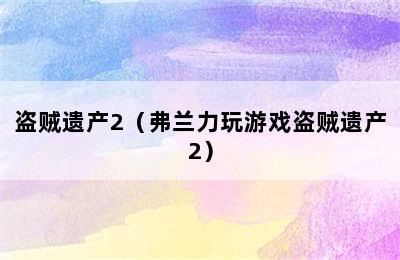 盗贼遗产2（弗兰力玩游戏盗贼遗产2）